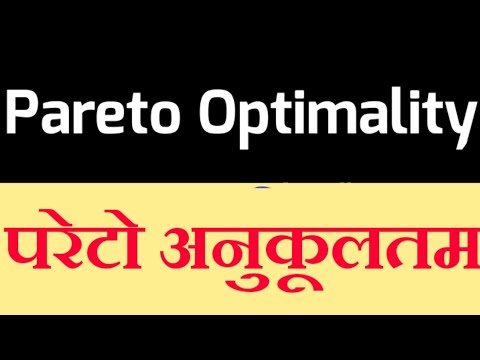 Pareto Optimality

परेटो अनुकूलतम